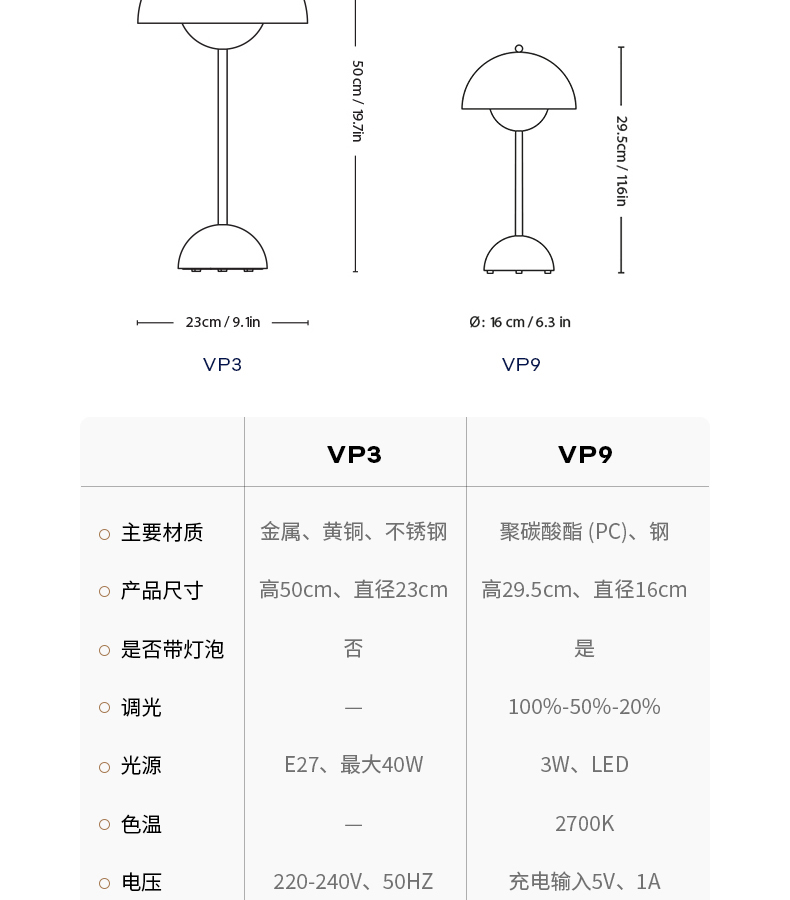 50cm / 19.7in

29.5cm / 11.6in

23cm / 9.1in

Ø: 16 cm / 6.3 in

VP3

VP9

| | VP3 | VP9 |
|---|---|---|
| 主要材质 | 金属、黄铜、不锈钢 | 聚碳酸酯 (PC)、钢 |
| 产品尺寸 | 高50cm、直径23cm | 高29.5cm、直径16cm |
| 是否带灯泡 | 否 | 是 |
| 调光 | — | 100%-50%-20% |
| 光源 | E27、最大40W | 3W、LED |
| 色温 | — | 2700K |
| 电压 | 220-240V、50HZ | 充电输入5V、1A |